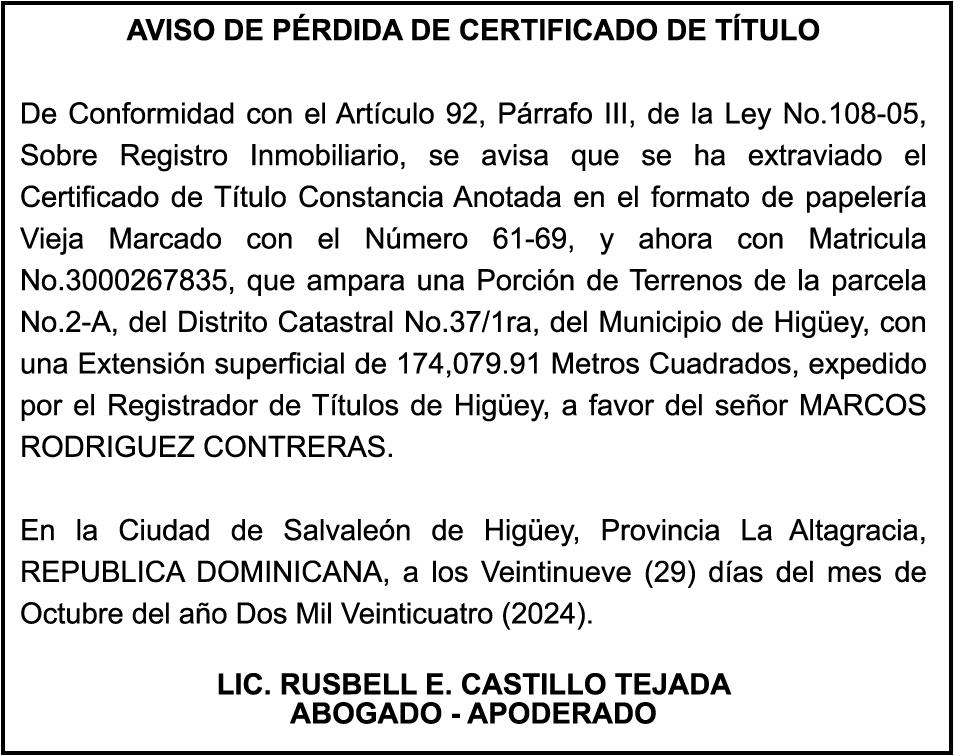 AVISO DE PÉRDIDA DE CERTIFICADO DE TÍTULO

De Conformidad con el Artículo 92, Párrafo III, de la Ley No.108-05, Sobre Registro Inmobiliario, se avisa que se ha extraviado el Certificado de Título Constancia Anotada en el formato de papelería Vieja Marcado con el Número 61-69, y ahora con Matricula No.3000267835, que ampara una Porción de Terrenos de la parcela No.2-A, del Distrito Catastral No.37/1ra, del Municipio de Higüey, con una Extensión superficial de 174,079.91 Metros Cuadrados, expedido por el Registrador de Títulos de Higüey, a favor del señor MARCOS RODRIGUEZ CONTRERAS.

En la Ciudad de Salvaleón de Higüey, Provincia La Altagracia, REPUBLICA DOMINICANA, a los Veintinueve (29) días del mes de Octubre del año Dos Mil Veinticuatro (2024).

LIC. RUSBELL E. CASTILLO TEJADA
ABOGADO - APODERADO